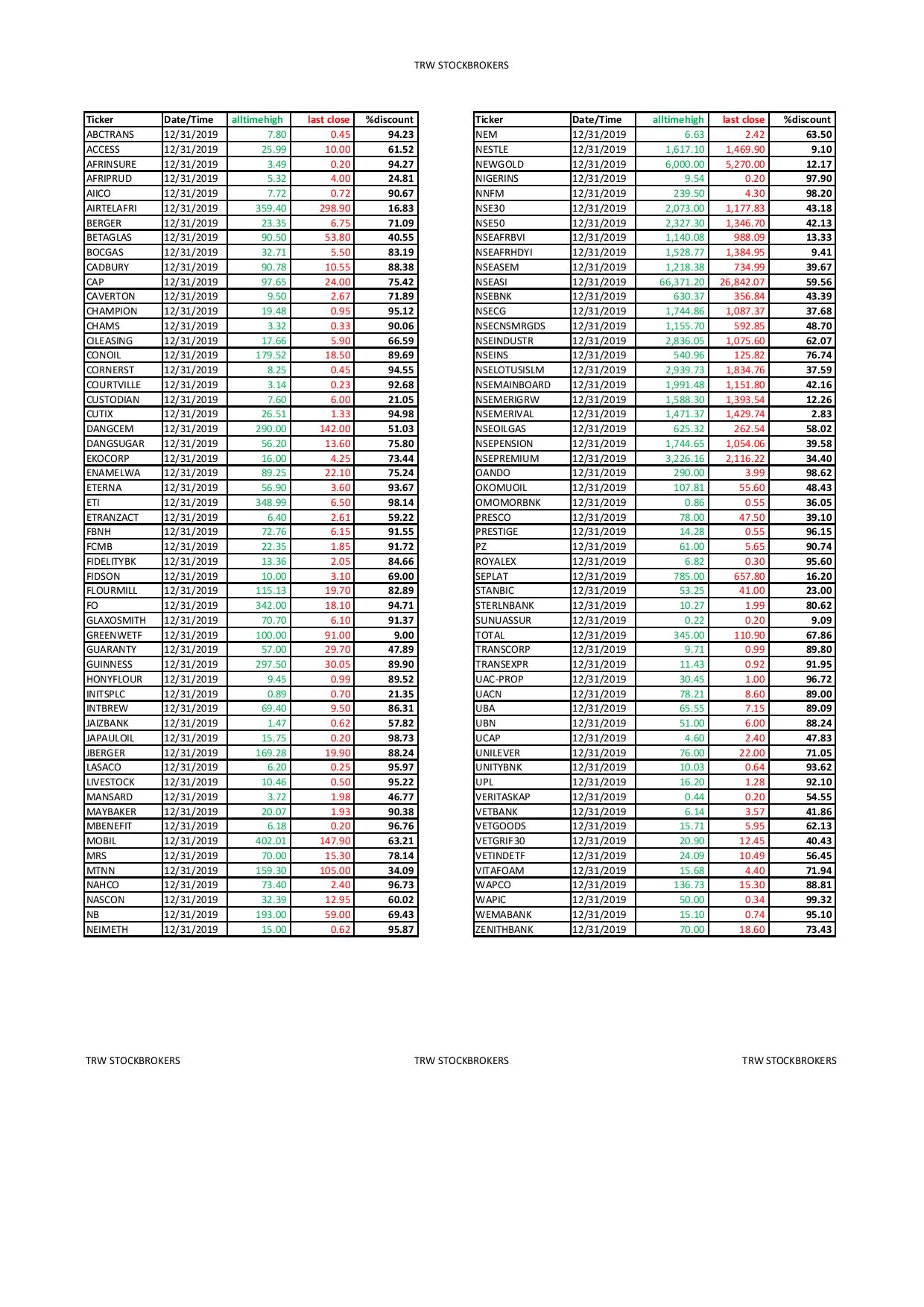 TRW STOCKBROKERS

| Ticker | Date/Time | alltimehigh | last close | %discount |
|---|---|---|---|---|
| ABCTRANS | 12/31/2019 | 7.80 | 0.45 | 94.23 |
| ACCESS | 12/31/2019 | 25.99 | 10.00 | 61.52 |
| AFRINSURE | 12/31/2019 | 3.49 | 0.20 | 94.27 |
| AFRIPRUD | 12/31/2019 | 5.32 | 4.00 | 24.81 |
| AIICO | 12/31/2019 | 7.72 | 0.72 | 90.67 |
| AIRTELAFRI | 12/31/2019 | 359.40 | 298.90 | 16.83 |
| BERGER | 12/31/2019 | 23.35 | 6.75 | 71.09 |
| BETAGLAS | 12/31/2019 | 90.50 | 53.80 | 40.55 |
| BOCGAS | 12/31/2019 | 32.71 | 5.50 | 83.19 |
| CADBURY | 12/31/2019 | 90.78 | 10.55 | 88.38 |
| CAP | 12/31/2019 | 97.65 | 24.00 | 75.42 |
| CAVERTON | 12/31/2019 | 9.50 | 2.67 | 71.89 |
| CHAMPION | 12/31/2019 | 19.48 | 0.95 | 95.12 |
| CHAMS | 12/31/2019 | 3.32 | 0.33 | 90.06 |
| CILEASING | 12/31/2019 | 17.66 | 5.90 | 66.59 |
| CONOIL | 12/31/2019 | 179.52 | 18.50 | 89.69 |
| CORNERST | 12/31/2019 | 8.25 | 0.45 | 94.55 |
| COURTVILLE | 12/31/2019 | 3.14 | 0.23 | 92.68 |
| CUSTODIAN | 12/31/2019 | 7.60 | 6.00 | 21.05 |
| CUTIX | 12/31/2019 | 26.51 | 1.33 | 94.98 |
| DANGCEM | 12/31/2019 | 290.00 | 142.00 | 51.03 |
| DANGSUGAR | 12/31/2019 | 56.20 | 13.60 | 75.80 |
| EKOCORP | 12/31/2019 | 16.00 | 4.25 | 73.44 |
| ENAMELWA | 12/31/2019 | 89.25 | 22.10 | 75.24 |
| ETERNA | 12/31/2019 | 56.90 | 3.60 | 93.67 |
| ETI | 12/31/2019 | 348.99 | 6.50 | 98.14 |
| ETRANZACT | 12/31/2019 | 6.40 | 2.61 | 59.22 |
| FBNH | 12/31/2019 | 72.76 | 6.15 | 91.55 |
| FCMB | 12/31/2019 | 22.35 | 1.85 | 91.72 |
| FIDELITYBK | 12/31/2019 | 13.36 | 2.05 | 84.66 |
| FIDSON | 12/31/2019 | 10.00 | 3.10 | 69.00 |
| FLOURMILL | 12/31/2019 | 115.13 | 19.70 | 82.89 |
| FO | 12/31/2019 | 342.00 | 18.10 | 94.71 |
| GLAXOSMITH | 12/31/2019 | 70.70 | 6.10 | 91.37 |
| GREENWETF | 12/31/2019 | 100.00 | 91.00 | 9.00 |
| GUARANTY | 12/31/2019 | 57.00 | 29.70 | 47.89 |
| GUINNESS | 12/31/2019 | 297.50 | 30.05 | 89.90 |
| HONYFLOUR | 12/31/2019 | 9.45 | 0.99 | 89.52 |
| INITSPLC | 12/31/2019 | 0.89 | 0.70 | 21.35 |
| INTBREW | 12/31/2019 | 69.40 | 9.50 | 86.31 |
| JAIZBANK | 12/31/2019 | 1.47 | 0.62 | 57.82 |
| JAPAULOIL | 12/31/2019 | 15.75 | 0.20 | 98.73 |
| JBERGER | 12/31/2019 | 169.28 | 19.90 | 88.24 |
| LASACO | 12/31/2019 | 6.20 | 0.25 | 95.97 |
| LIVESTOCK | 12/31/2019 | 10.46 | 0.50 | 95.22 |
| MANSARD | 12/31/2019 | 3.72 | 1.98 | 46.77 |
| MAYBAKER | 12/31/2019 | 20.07 | 1.93 | 90.38 |
| MBENEFIT | 12/31/2019 | 6.18 | 0.20 | 96.76 |
| MOBIL | 12/31/2019 | 402.01 | 147.90 | 63.21 |
| MRS | 12/31/2019 | 70.00 | 15.30 | 78.14 |
| MTNN | 12/31/2019 | 159.30 | 105.00 | 34.09 |
| NAHCO | 12/31/2019 | 73.40 | 2.40 | 96.73 |
| NASCON | 12/31/2019 | 32.39 | 12.95 | 60.02 |
| NB | 12/31/2019 | 193.00 | 59.00 | 69.43 |
| NEIMETH | 12/31/2019 | 15.00 | 0.62 | 95.87 |

| Ticker | Date/Time | alltimehigh | last close | %discount |
|---|---|---|---|---|
| NEM | 12/31/2019 | 6.63 | 2.42 | 63.50 |
| NESTLE | 12/31/2019 | 1,617.10 | 1,469.90 | 9.10 |
| NEWGOLD | 12/31/2019 | 6,000.00 | 5,270.00 | 12.17 |
| NIGERINS | 12/31/2019 | 9.54 | 0.20 | 97.90 |
| NNFM | 12/31/2019 | 239.50 | 4.30 | 98.20 |
| NSE30 | 12/31/2019 | 2,073.00 | 1,177.83 | 43.18 |
| NSE50 | 12/31/2019 | 2,327.30 | 1,346.70 | 42.13 |
| NSEAFRBVI | 12/31/2019 | 1,140.08 | 988.09 | 13.33 |
| NSEAFRHDYI | 12/31/2019 | 1,528.77 | 1,384.95 | 9.41 |
| NSEASEM | 12/31/2019 | 1,218.38 | 734.99 | 39.67 |
| NSEASI | 12/31/2019 | 66,371.20 | 26,842.07 | 59.56 |
| NSEBNK | 12/31/2019 | 630.37 | 356.84 | 43.39 |
| NSECG | 12/31/2019 | 1,744.86 | 1,087.37 | 37.68 |
| NSECNSMRGDS | 12/31/2019 | 1,155.70 | 592.85 | 48.70 |
| NSEINDUSTR | 12/31/2019 | 2,836.05 | 1,075.60 | 62.07 |
| NSEINS | 12/31/2019 | 540.96 | 125.82 | 76.74 |
| NSELOTUSISLM | 12/31/2019 | 2,939.73 | 1,834.76 | 37.59 |
| NSEMAINBOARD | 12/31/2019 | 1,991.48 | 1,151.80 | 42.16 |
| NSEMERIGRW | 12/31/2019 | 1,588.30 | 1,393.54 | 12.26 |
| NSEMERIVAL | 12/31/2019 | 1,471.37 | 1,429.74 | 2.83 |
| NSEOILGAS | 12/31/2019 | 625.32 | 262.54 | 58.02 |
| NSEPENSION | 12/31/2019 | 1,744.65 | 1,054.06 | 39.58 |
| NSEPREMIUM | 12/31/2019 | 3,226.16 | 2,116.22 | 34.40 |
| OANDO | 12/31/2019 | 290.00 | 3.99 | 98.62 |
| OKOMUOIL | 12/31/2019 | 107.81 | 55.60 | 48.43 |
| OMOMORBNK | 12/31/2019 | 0.86 | 0.55 | 36.05 |
| PRESCO | 12/31/2019 | 78.00 | 47.50 | 39.10 |
| PRESTIGE | 12/31/2019 | 14.28 | 0.55 | 96.15 |
| PZ | 12/31/2019 | 61.00 | 5.65 | 90.74 |
| ROYALEX | 12/31/2019 | 6.82 | 0.30 | 95.60 |
| SEPLAT | 12/31/2019 | 785.00 | 657.80 | 16.20 |
| STANBIC | 12/31/2019 | 53.25 | 41.00 | 23.00 |
| STERLNBANK | 12/31/2019 | 10.27 | 1.99 | 80.62 |
| SUNUASSUR | 12/31/2019 | 0.22 | 0.20 | 9.09 |
| TOTAL | 12/31/2019 | 345.00 | 110.90 | 67.86 |
| TRANSCORP | 12/31/2019 | 9.71 | 0.99 | 89.80 |
| TRANSEXPR | 12/31/2019 | 11.43 | 0.92 | 91.95 |
| UAC-PROP | 12/31/2019 | 30.45 | 1.00 | 96.72 |
| UACN | 12/31/2019 | 78.21 | 8.60 | 89.00 |
| UBA | 12/31/2019 | 65.55 | 7.15 | 89.09 |
| UBN | 12/31/2019 | 51.00 | 6.00 | 88.24 |
| UCAP | 12/31/2019 | 4.60 | 2.40 | 47.83 |
| UNILEVER | 12/31/2019 | 76.00 | 22.00 | 71.05 |
| UNITYBNK | 12/31/2019 | 10.03 | 0.64 | 93.62 |
| UPL | 12/31/2019 | 16.20 | 1.28 | 92.10 |
| VERITASKAP | 12/31/2019 | 0.44 | 0.20 | 54.55 |
| VETBANK | 12/31/2019 | 6.14 | 3.57 | 41.86 |
| VETGOODS | 12/31/2019 | 15.71 | 5.95 | 62.13 |
| VETGRIF30 | 12/31/2019 | 20.90 | 12.45 | 40.43 |
| VETINDETF | 12/31/2019 | 24.09 | 10.49 | 56.45 |
| VITAFOAM | 12/31/2019 | 15.68 | 4.40 | 71.94 |
| WAPCO | 12/31/2019 | 136.73 | 15.30 | 88.81 |
| WAPIC | 12/31/2019 | 50.00 | 0.34 | 99.32 |
| WEMABANK | 12/31/2019 | 15.10 | 0.74 | 95.10 |
| ZENITHBANK | 12/31/2019 | 70.00 | 18.60 | 73.43 |

TRW STOCKBROKERS TRW STOCKBROKERS TRW STOCKBROKERS